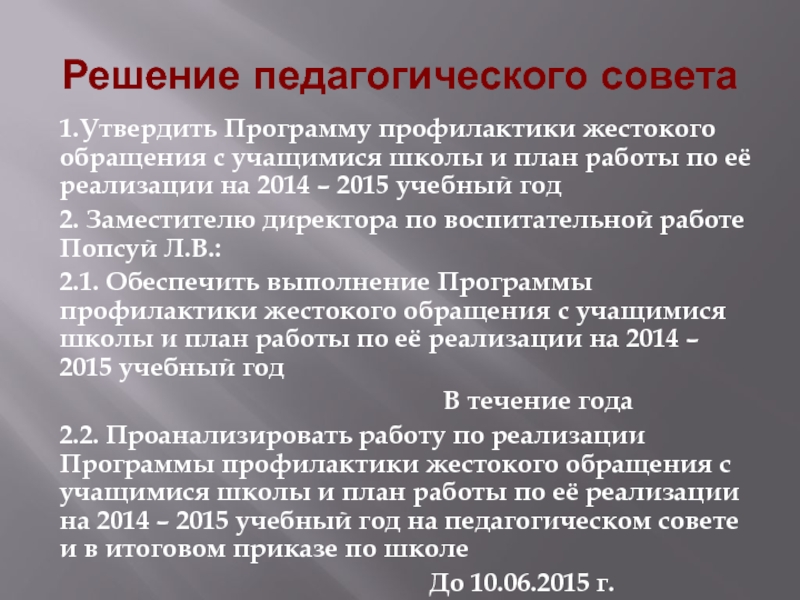 Решение педагогического совета

1.Утвердить Программу профилактики жестокого обращения с учащимися школы и план работы по её реализации на 2014 – 2015 учебный год

2. Заместителю директора по воспитательной работе Попсуй Л.В.:

2.1. Обеспечить выполнение Программы профилактики жестокого обращения с учащимися школы и план работы по её реализации на 2014 – 2015 учебный год

В течение года

2.2. Проанализировать работу по реализации Программы профилактики жестокого обращения с учащимися школы и план работы по её реализации на 2014 – 2015 учебный год на педагогическом совете и в итоговом приказе по школе

До 10.06.2015 г.